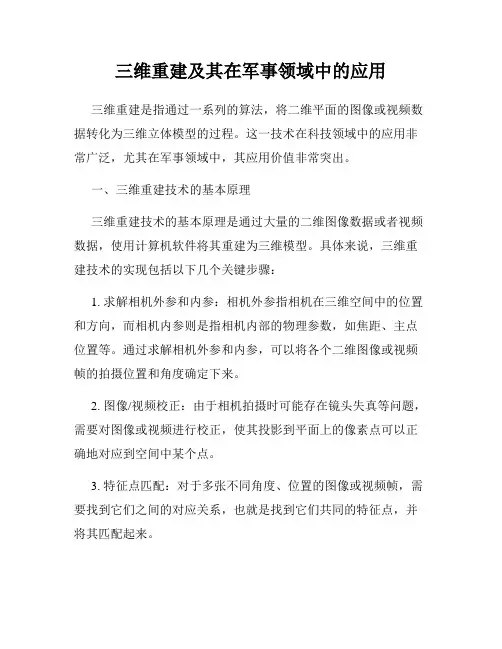 三维重建及其在军事领域中的应用

三维重建是指通过一系列的算法，将二维平面的图像或视频数据转化为三维立体模型的过程。这一技术在科技领域中的应用非常广泛，尤其在军事领域中，其应用价值非常突出。

一、三维重建技术的基本原理

三维重建技术的基本原理是通过大量的二维图像数据或者视频数据，使用计算机软件将其重建为三维模型。具体来说，三维重建技术的实现包括以下几个关键步骤：

1. 求解相机外参和内参：相机外参指相机在三维空间中的位置和方向，而相机内参则是指相机内部的物理参数，如焦距、主点位置等。通过求解相机外参和内参，可以将各个二维图像或视频帧的拍摄位置和角度确定下来。

2. 图像/视频校正：由于相机拍摄时可能存在镜头失真等问题，需要对图像或视频进行校正，使其投影到平面上的像素点可以正确地对应到空间中某个点。

3. 特征点匹配：对于多张不同角度、位置的图像或视频帧，需要找到它们之间的对应关系，也就是找到它们共同的特征点，并将其匹配起来。